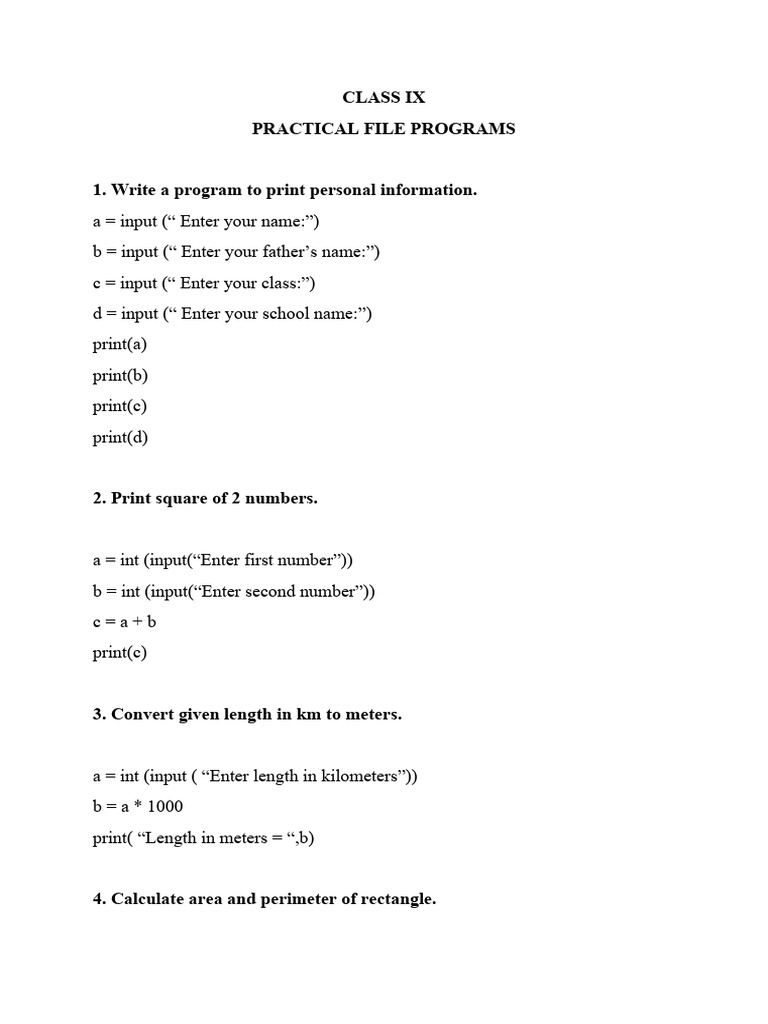 CLASS IX
PRACTICAL FILE PROGRAMS

1. Write a program to print personal information.
a = input (“ Enter your name:”)
b = input (“ Enter your father’s name:”)
c = input (“ Enter your class:”)
d = input (“ Enter your school name:”)
print(a)
print(b)
print(c)
print(d)

2. Print square of 2 numbers.

a = int (input(“Enter first number”))
b = int (input(“Enter second number”))
c = a + b
print(c)

3. Convert given length in km to meters.

a = int (input ( “Enter length in kilometers”))
b = a * 1000
print( “Length in meters = “,b)

4. Calculate area and perimeter of rectangle.